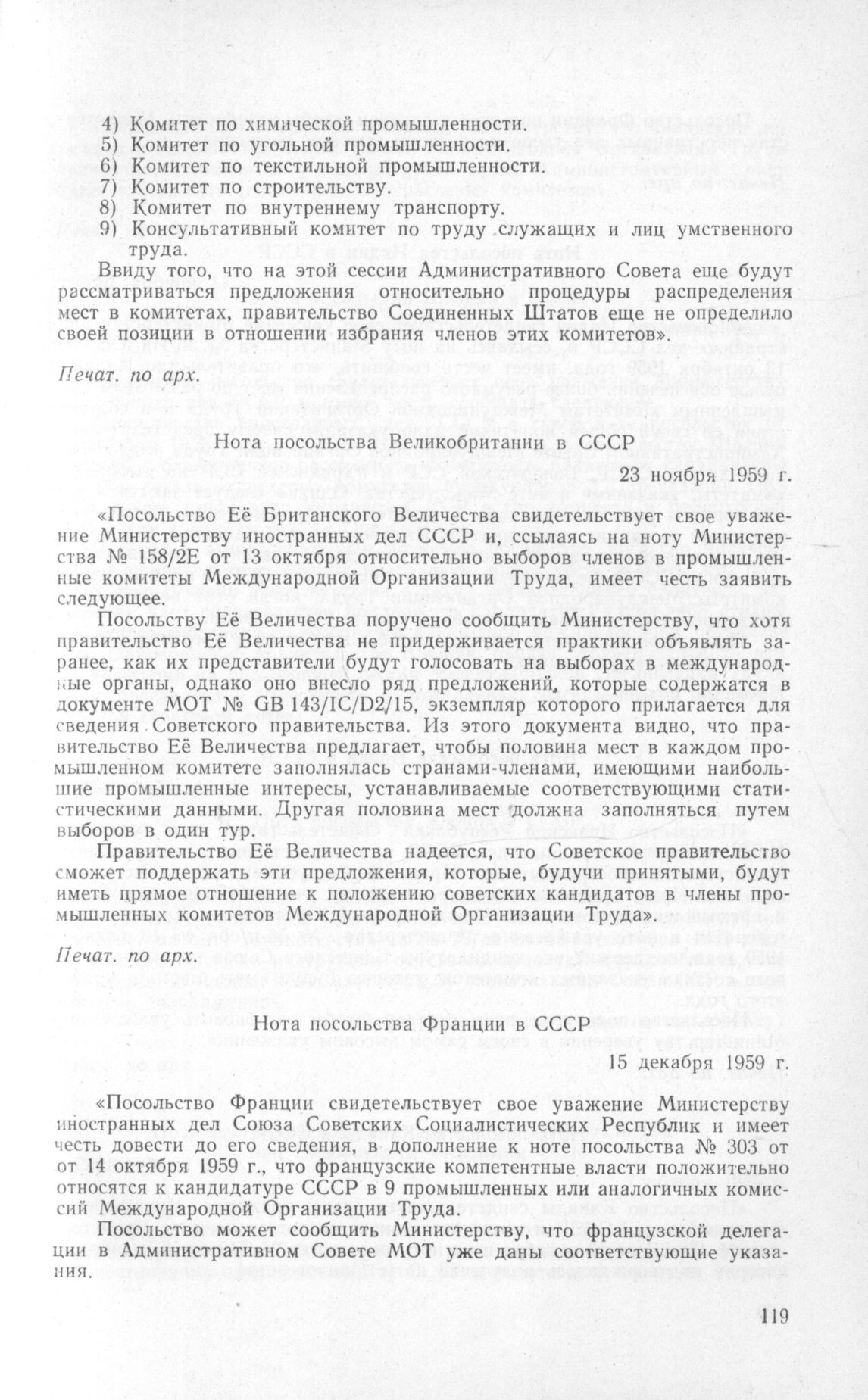 4) Комитет по химической промышленности.
5) Комитет по угольной промышленности.
6) Комитет по текстильной промышленности.
7) Комитет по строительству.
8) Комитет по внутреннему транспорту.
9) Консультативный комитет по труду служащих и лиц умственного труда.

Ввиду того, что на этой сессии Административного Совета еще будут рассматриваться предложения относительно процедуры распределения мест в комитетах, правительство Соединенных Штатов еще не определило своей позиции в отношении избрания членов этих комитетов».

Печат. по арх.

Нота посольства Великобритании в СССР

23 ноября 1959 г.

«Посольство Её Британского Величества свидетельствует свое уважение Министерству иностранных дел СССР и, ссылаясь на ноту Министерства № 158/2Е от 13 октября относительно выборов членов в промышленные комитеты Международной Организации Труда, имеет честь заявить следующее.

Посольству Её Величества поручено сообщить Министерству, что хотя правительство Её Величества не придерживается практики объявлять заранее, как их представители будут голосовать на выборах в международные органы, однако оно внесло ряд предложений, которые содержатся в документе МОТ № GB 143/IC/D2/15, экземпляр которого прилагается для сведения Советского правительства. Из этого документа видно, что правительство Её Величества предлагает, чтобы половина мест в каждом промышленном комитете заполнялась странами-членами, имеющими наибольшие промышленные интересы, устанавливаемые соответствующими статистическими данными. Другая половина мест должна заполняться путем выборов в один тур.

Правительство Её Величества надеется, что Советское правительство сможет поддержать эти предложения, которые, будучи принятыми, будут иметь прямое отношение к положению советских кандидатов в члены промышленных комитетов Международной Организации Труда».

Печат. по арх.

Нота посольства Франции в СССР

15 декабря 1959 г.

«Посольство Франции свидетельствует свое уважение Министерству иностранных дел Союза Советских Социалистических Республик и имеет честь довести до его сведения, в дополнение к ноте посольства № 303 от от 14 октября 1959 г., что французские компетентные власти положительно относятся к кандидатуре СССР в 9 промышленных или аналогичных комиссий Международной Организации Труда.

Посольство может сообщить Министерству, что французской делегации в Административном Совете МОТ уже даны соответствующие указания.

119